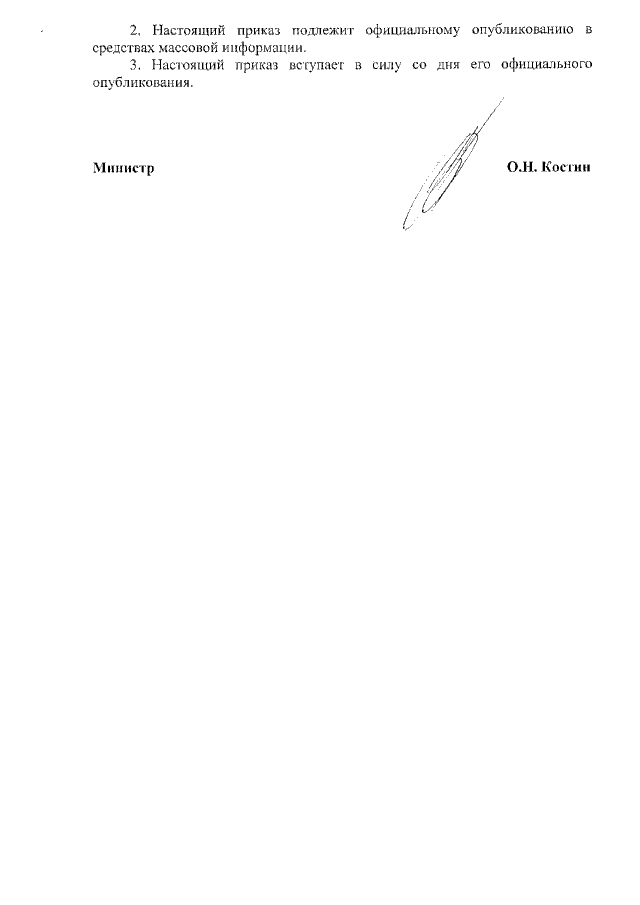 2. Настоящий приказ подлежит официальному опубликованию в средствах массовой информации.

3. Настоящий приказ вступает в силу со дня его официального опубликования.

Министр

О.Н. Костин